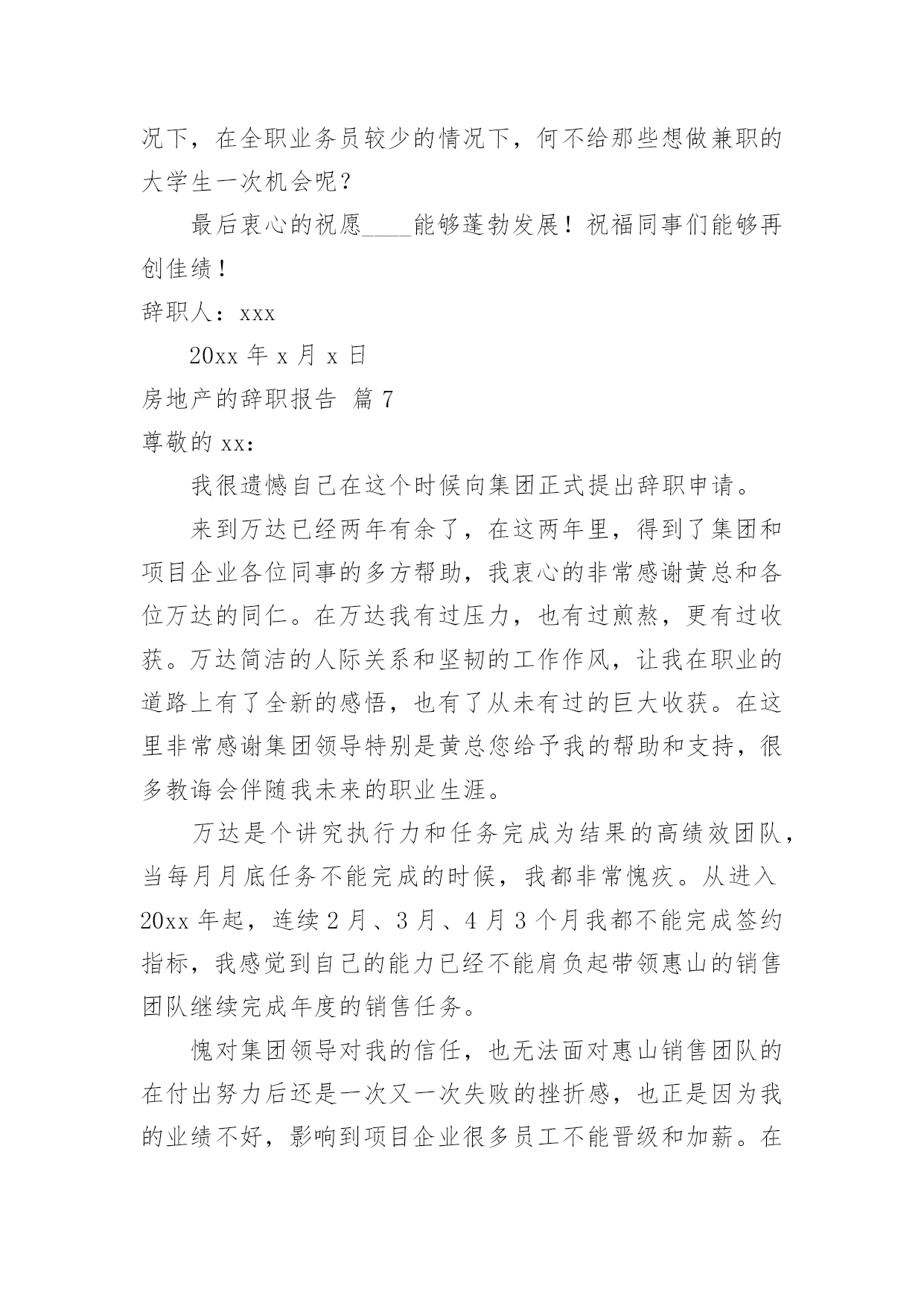 况下，在全职业务员较少的情况下，何不给那些想做兼职的大学生一次机会呢？

最后衷心的祝愿____能够蓬勃发展！祝福同事们能够再创佳绩！

辞职人：xxx

20xx 年 x 月 x 日

房地产的辞职报告 篇 7

尊敬的 xx：

我很遗憾自己在这个时候向集团正式提出辞职申请。

来到万达已经两年有余了，在这两年里，得到了集团和项目企业各位同事的多方帮助，我衷心的非常感谢黄总和各位万达的同仁。在万达我有过压力，也有过煎熬，更有过收获。万达简洁的人际关系和坚韧的工作作风，让我在职业的道路上有了全新的感悟，也有了从未有过的巨大收获。在这里非常感谢集团领导特别是黄总您给予我的帮助和支持，很多教诲会伴随我未来的职业生涯。

万达是个讲究执行力和任务完成为结果的高绩效团队，当每月月底任务不能完成的时候，我都非常愧疚。从进入20xx 年起，连续 2 月、3 月、4 月 3 个月我都不能完成签约指标，我感觉到自己的能力已经不能肩负起带领惠山的销售团队继续完成年度的销售任务。

愧对集团领导对我的信任，也无法面对惠山销售团队的在付出努力后还是一次又一次失败的挫折感，也正是因为我的业绩不好，影响到项目企业很多员工不能晋级和加薪。在